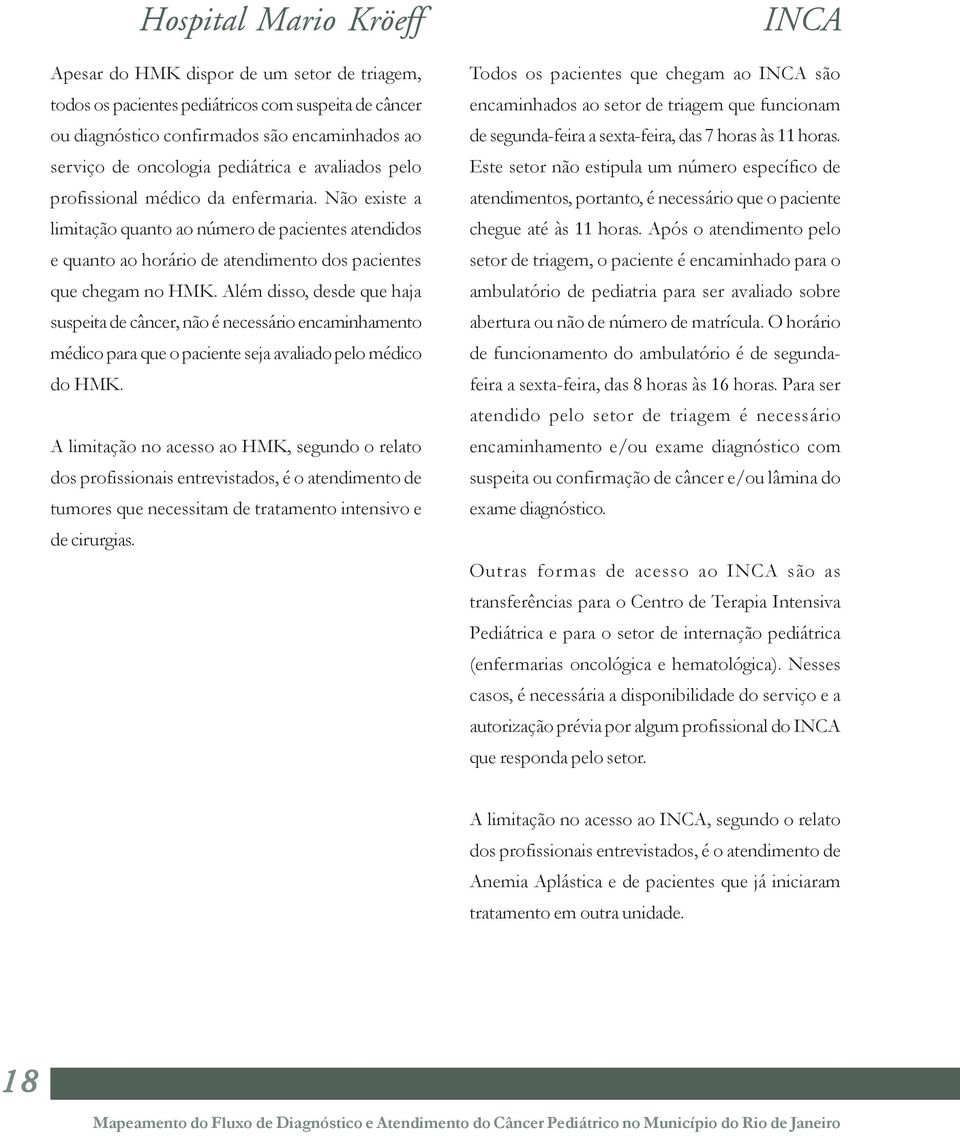 Hospital Mario Kröeff

Apesar do HMK dispor de um setor de triagem, todos os pacientes pediátricos com suspeita de câncer ou diagnóstico confirmados são encaminhados ao serviço de oncologia pediátrica e avaliados pelo profissional médico da enfermaria. Não existe a limitação quanto ao número de pacientes atendidos e quanto ao horário de atendimento dos pacientes que chegam no HMK. Além disso, desde que haja suspeita de câncer, não é necessário encaminhamento médico para que o paciente seja avaliado pelo médico do HMK.

A limitação no acesso ao HMK, segundo o relato dos profissionais entrevistados, é o atendimento de tumores que necessitam de tratamento intensivo e de cirurgias.

INCA

Todos os pacientes que chegam ao INCA são encaminhados ao setor de triagem que funcionam de segunda-feira a sexta-feira, das 7 horas às 11 horas. Este setor não estipula um número específico de atendimentos, portanto, é necessário que o paciente chegue até às 11 horas. Após o atendimento pelo setor de triagem, o paciente é encaminhado para o ambulatório de pediatria para ser avaliado sobre abertura ou não de número de matrícula. O horário de funcionamento do ambulatório é de segunda-feira a sexta-feira, das 8 horas às 16 horas. Para ser atendido pelo setor de triagem é necessário encaminhamento e/ou exame diagnóstico com suspeita ou confirmação de câncer e/ou lâmina do exame diagnóstico.

Outras formas de acesso ao INCA são as transferências para o Centro de Terapia Intensiva Pediátrica e para o setor de internação pediátrica (enfermarias oncológica e hematológica). Nesses casos, é necessária a disponibilidade do serviço e a autorização prévia por algum profissional do INCA que responda pelo setor.

A limitação no acesso ao INCA, segundo o relato dos profissionais entrevistados, é o atendimento de Anemia Aplástica e de pacientes que já iniciaram tratamento em outra unidade.

18

Mapeamento do Fluxo de Diagnóstico e Atendimento do Câncer Pediátrico no Município do Rio de Janeiro